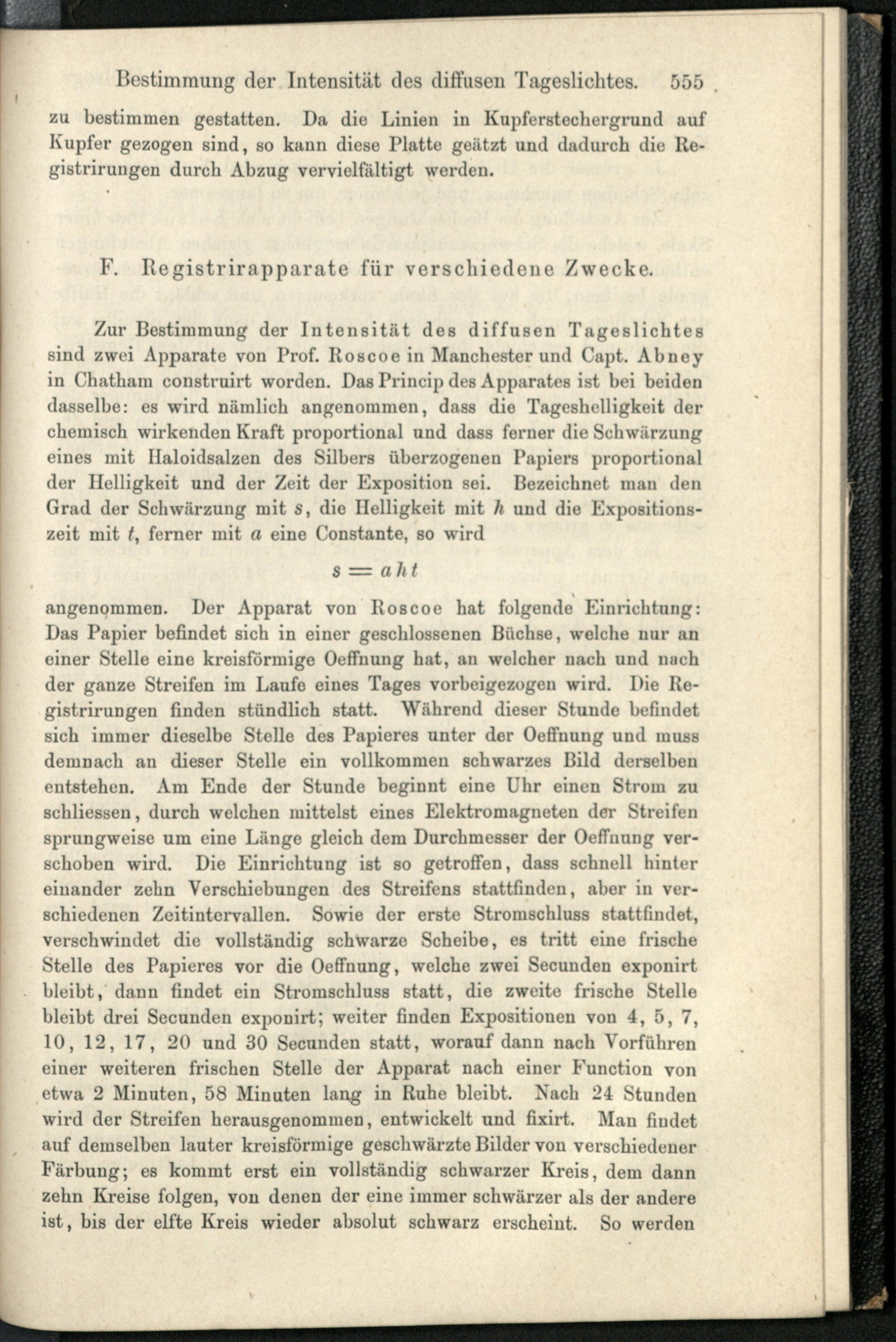 Bestimmung der Intensität des diffusen Tageslichtes. 555

zu bestimmen gestatten. Da die Linien in Kupferstechergrund auf Kupfer gezogen sind, so kann diese Platte geätzt und dadurch die Registrirungen durch Abzug vervielfältigt werden.

F. Registrirapparate für verschiedene Zwecke.

Zur Bestimmung der Intensität des diffusen Tageslichtes sind zwei Apparate von Prof. Roscoe in Manchester und Capt. Abney in Chatham construirt worden. Das Princip des Apparates ist bei beiden dasselbe: es wird nämlich angenommen, dass die Tageshelligkeit der chemisch wirkenden Kraft proportional und dass ferner die Schwärzung eines mit Haloidsalzen des Silbers überzogenen Papiers proportional der Helligkeit und der Zeit der Exposition sei. Bezeichnet man den Grad der Schwärzung mit $s$, die Helligkeit mit $h$ und die Expositionszeit mit $t$, ferner mit $a$ eine Constante, so wird

$s = aht$

angenommen. Der Apparat von Roscoe hat folgende Einrichtung: Das Papier befindet sich in einer geschlossenen Büchse, welche nur an einer Stelle eine kreisförmige Oeffnung hat, an welcher nach und nach der ganze Streifen im Laufe eines Tages vorbeigezogen wird. Die Registrirungen finden stündlich statt. Während dieser Stunde befindet sich immer dieselbe Stelle des Papieres unter der Oeffnung und muss demnach an dieser Stelle ein vollkommen schwarzes Bild derselben entstehen. Am Ende der Stunde beginnt eine Uhr einen Strom zu schliessen, durch welchen mittelst eines Elektromagneten der Streifen sprungweise um eine Länge gleich dem Durchmesser der Oeffnung verschoben wird. Die Einrichtung ist so getroffen, dass schnell hinter einander zehn Verschiebungen des Streifens stattfinden, aber in verschiedenen Zeitintervallen. Sowie der erste Stromschluss stattfindet, verschwindet die vollständig schwarze Scheibe, es tritt eine frische Stelle des Papieres vor die Oeffnung, welche zwei Secunden exponirt bleibt, dann findet ein Stromschluss statt, die zweite frische Stelle bleibt drei Secunden exponirt; weiter finden Expositionen von 4, 5, 7, 10, 12, 17, 20 und 30 Secunden statt, worauf dann nach Vorführen einer weiteren frischen Stelle der Apparat nach einer Function von etwa 2 Minuten, 58 Minuten lang in Ruhe bleibt. Nach 24 Stunden wird der Streifen herausgenommen, entwickelt und fixirt. Man findet auf demselben lauter kreisförmige geschwärzte Bilder von verschiedener Färbung; es kommt erst ein vollständig schwarzer Kreis, dem dann zehn Kreise folgen, von denen der eine immer schwärzer als der andere ist, bis der elfte Kreis wieder absolut schwarz erscheint. So werden